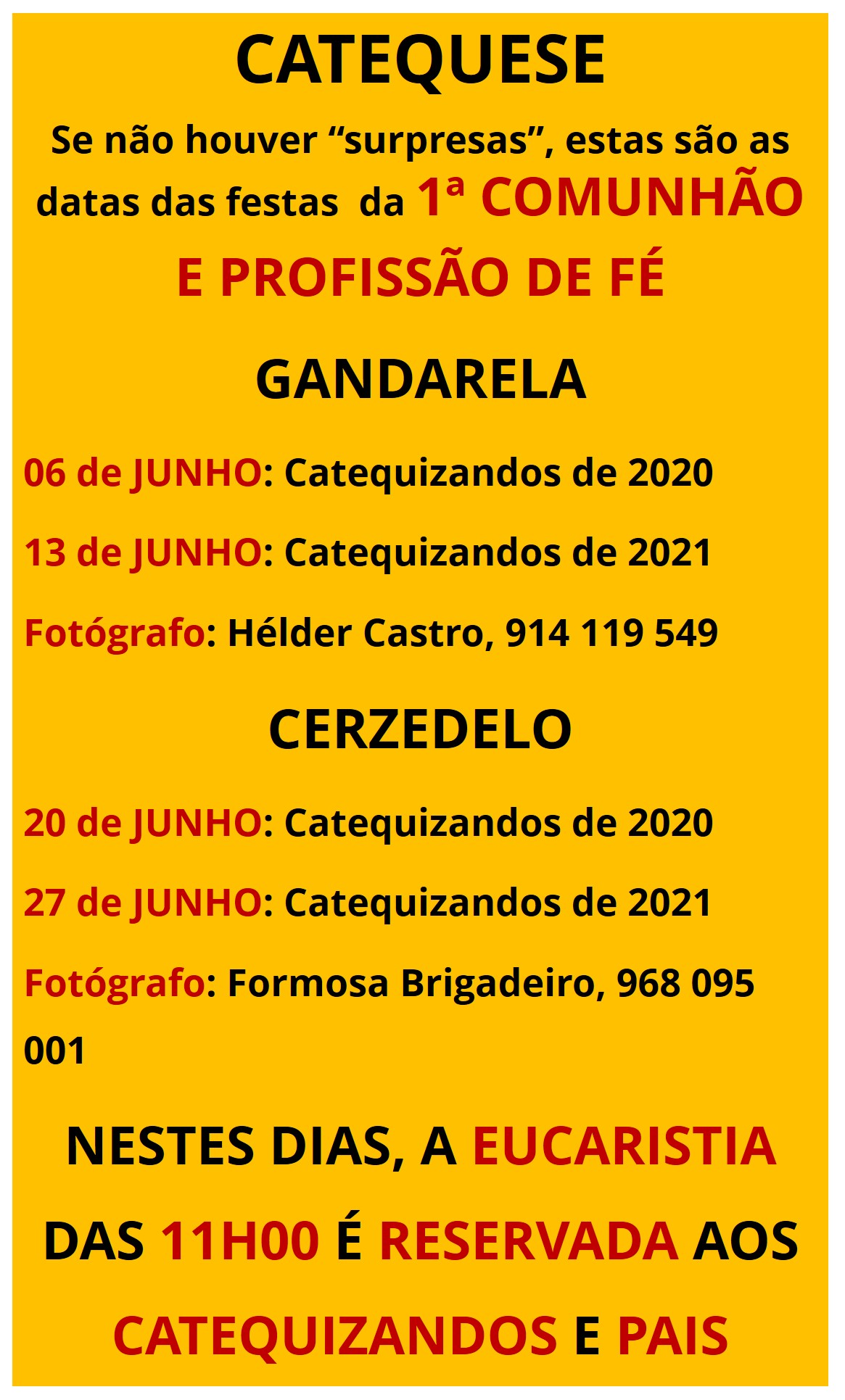 CATEQUESE

Se não houver "surpresas", estas são as datas das festas da 1ª COMUNHÃO E PROFISSÃO DE FÉ

GANDARELA

06 de JUNHO: Catequizandos de 2020

13 de JUNHO: Catequizandos de 2021

Fotógrafo: Hélder Castro, 914 119 549

CERZEDELO

20 de JUNHO: Catequizandos de 2020

27 de JUNHO: Catequizandos de 2021

Fotógrafo: Formosa Brigadeiro, 968 095 001

NESTES DIAS, A EUCARISTIA DAS 11H00 É RESERVADA AOS CATEQUIZANDOS E PAIS